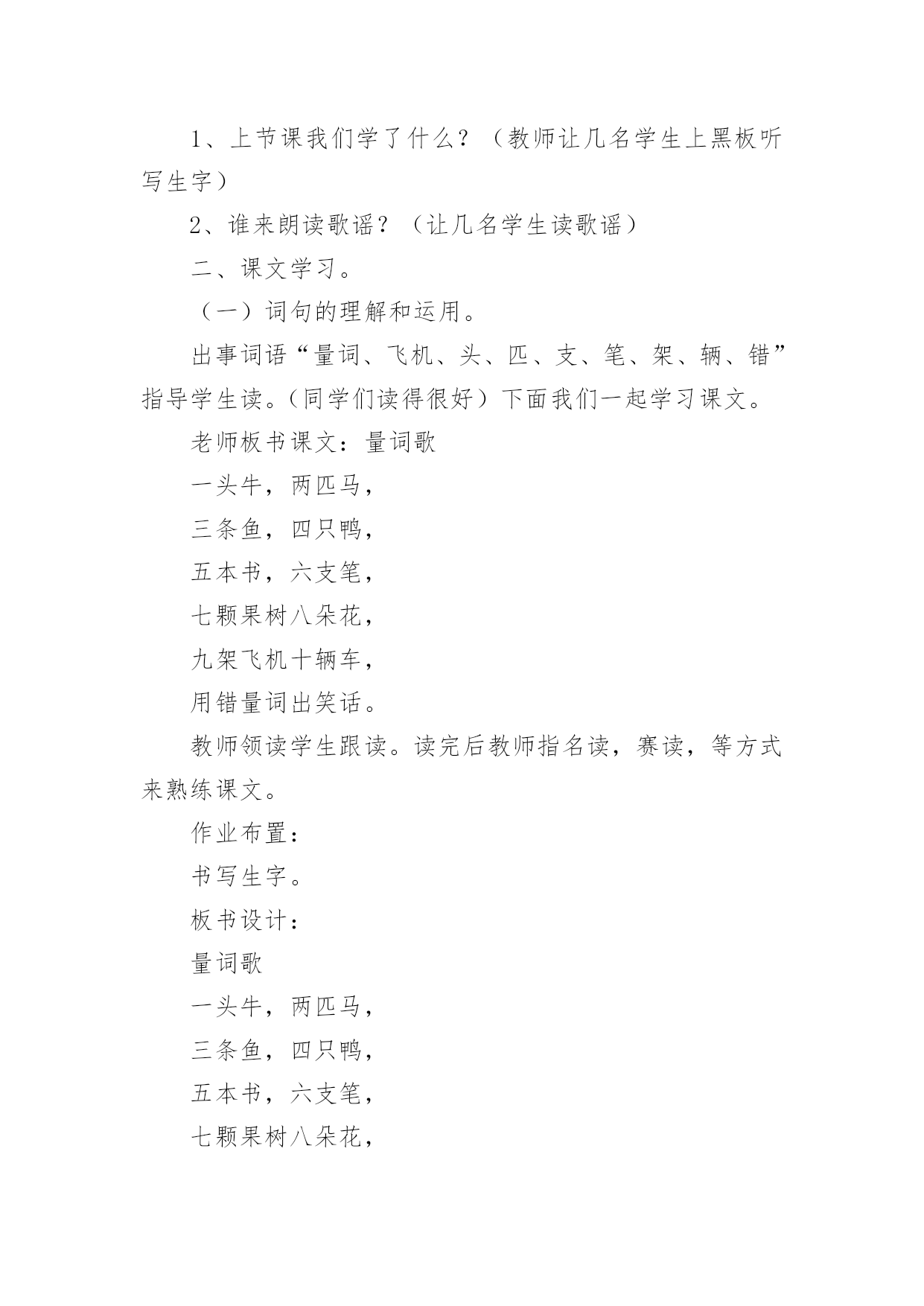 1、上节课我们学了什么？（教师让几名学生上黑板听写生字）

2、谁来朗读歌谣？（让几名学生读歌谣）

二、课文学习。

（一）词句的理解和运用。

出事词语“量词、飞机、头、匹、支、笔、架、辆、错”指导学生读。（同学们读得很好）下面我们一起学习课文。

老师板书课文：量词歌

一头牛，两匹马，

三条鱼，四只鸭，

五本书，六支笔，

七颗果树八朵花，

九架飞机十辆车，

用错量词出笑话。

教师领读学生跟读。读完后教师指名读，赛读，等方式来熟练课文。

作业布置：

书写生字。

板书设计：

量词歌

一头牛，两匹马，

三条鱼，四只鸭，

五本书，六支笔，

七颗果树八朵花，